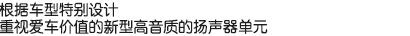 根据车型特别设计
重视爱车价值的新型高音质的扬声器单元